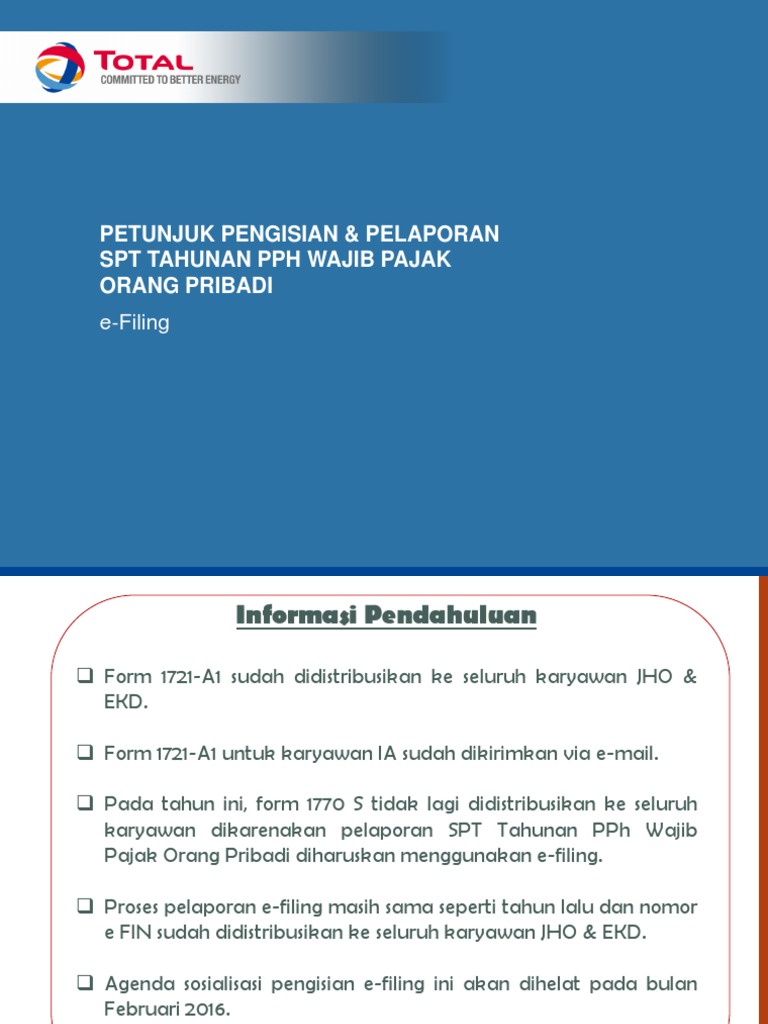 TOTAL
COMMITTED TO BETTER ENERGY

PETUNJUK PENGISIAN & PELAPORAN SPT TAHUNAN PPH WAJIB PAJAK ORANG PRIBADI

e-Filing

Informasi Pendahuluan

❑ Form 1721-A1 sudah didistribusikan ke seluruh karyawan JHO & EKD.

❑ Form 1721-A1 untuk karyawan IA sudah dikirimkan via e-mail.

❑ Pada tahun ini, form 1770 S tidak lagi didistribusikan ke seluruh karyawan dikarenakan pelaporan SPT Tahunan PPh Wajib Pajak Orang Pribadi diharuskan menggunakan e-filing.

❑ Proses pelaporan e-filing masih sama seperti tahun lalu dan nomor e FIN sudah didistribusikan ke seluruh karyawan JHO & EKD.

❑ Agenda sosialisasi pengisian e-filing ini akan dihelat pada bulan Februari 2016.